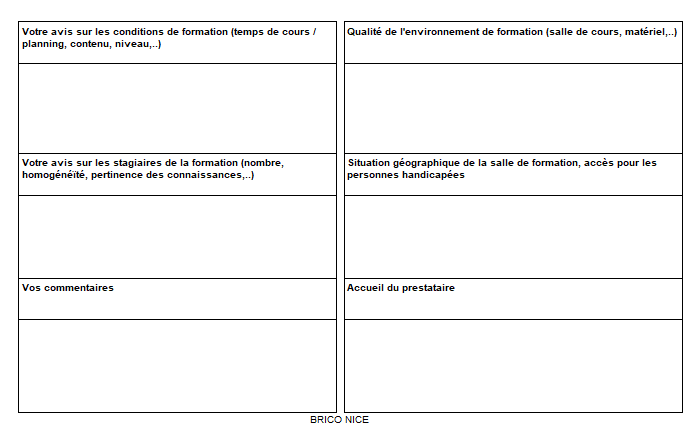 Votre avis sur les conditions de formation (temps de cours / planning, contenu, niveau,..)

Votre avis sur les stagiaires de la formation (nombre, homogénéité, pertinence des connaissances,..)

Vos commentaires

Qualité de l'environnement de formation (salle de cours, matériel,..)

Situation géographique de la salle de formation, accès pour les personnes handicapées

Accueil du prestataire

BRICO NICE